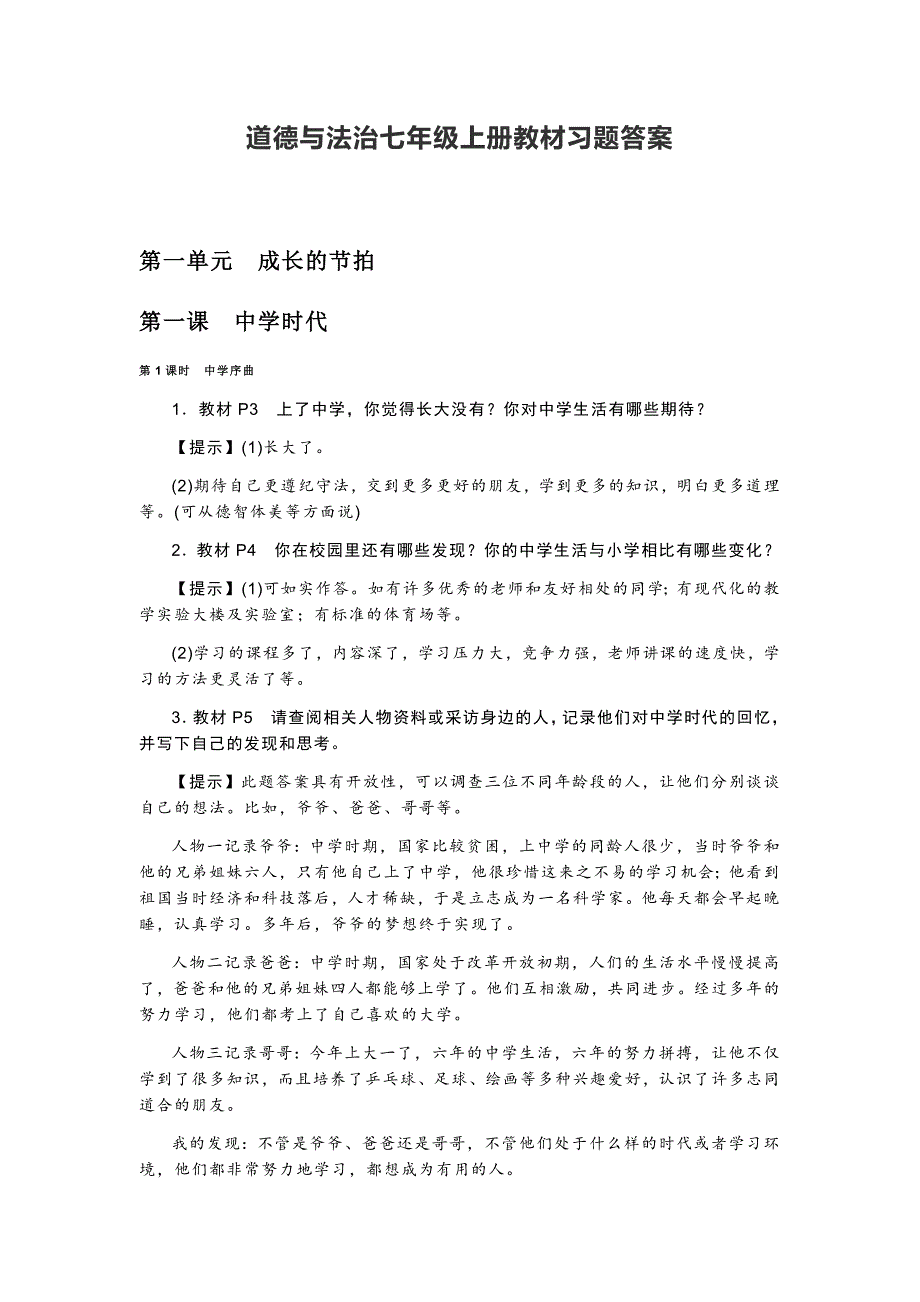 道德与法治七年级上册教材习题答案

第一单元　成长的节拍

第一课　中学时代

第 1 课时　中学序曲

1．教材 P3　上了中学，你觉得长大没有？你对中学生活有哪些期待？

【提示】(1)长大了。

(2)期待自己更遵纪守法，交到更多更好的朋友，学到更多的知识，明白更多道理等。(可从德智体美等方面说)

2．教材 P4　你在校园里还有哪些发现？你的中学生活与小学相比有哪些变化？

【提示】(1)可如实作答。如有许多优秀的老师和友好相处的同学；有现代化的教学实验大楼及实验室；有标准的体育场等。

(2)学习的课程多了，内容深了，学习压力大，竞争力强，老师讲课的速度快，学习的方法更灵活了等。

3．教材 P5　请查阅相关人物资料或采访身边的人，记录他们对中学时代的回忆，并写下自己的发现和思考。

【提示】此题答案具有开放性，可以调查三位不同年龄段的人，让他们分别谈谈自己的想法。比如，爷爷、爸爸、哥哥等。

人物一记录爷爷：中学时期，国家比较贫困，上中学的同龄人很少，当时爷爷和他的兄弟姐妹六人，只有他自己上了中学，他很珍惜这来之不易的学习机会；他看到祖国当时经济和科技落后，人才稀缺，于是立志成为一名科学家。他每天都会早起晚睡，认真学习。多年后，爷爷的梦想终于实现了。

人物二记录爸爸：中学时期，国家处于改革开放初期，人们的生活水平慢慢提高了，爸爸和他的兄弟姐妹四人都能够上学了。他们互相激励，共同进步。经过多年的努力学习，他们都考上了自己喜欢的大学。

人物三记录哥哥：今年上大一了，六年的中学生活，六年的努力拼搏，让他不仅学到了很多知识，而且培养了乒乓球、足球、绘画等多种兴趣爱好，认识了许多志同道合的朋友。

我的发现：不管是爷爷、爸爸还是哥哥，不管他们处于什么样的时代或者学习环境，他们都非常努力地学习，都想成为有用的人。